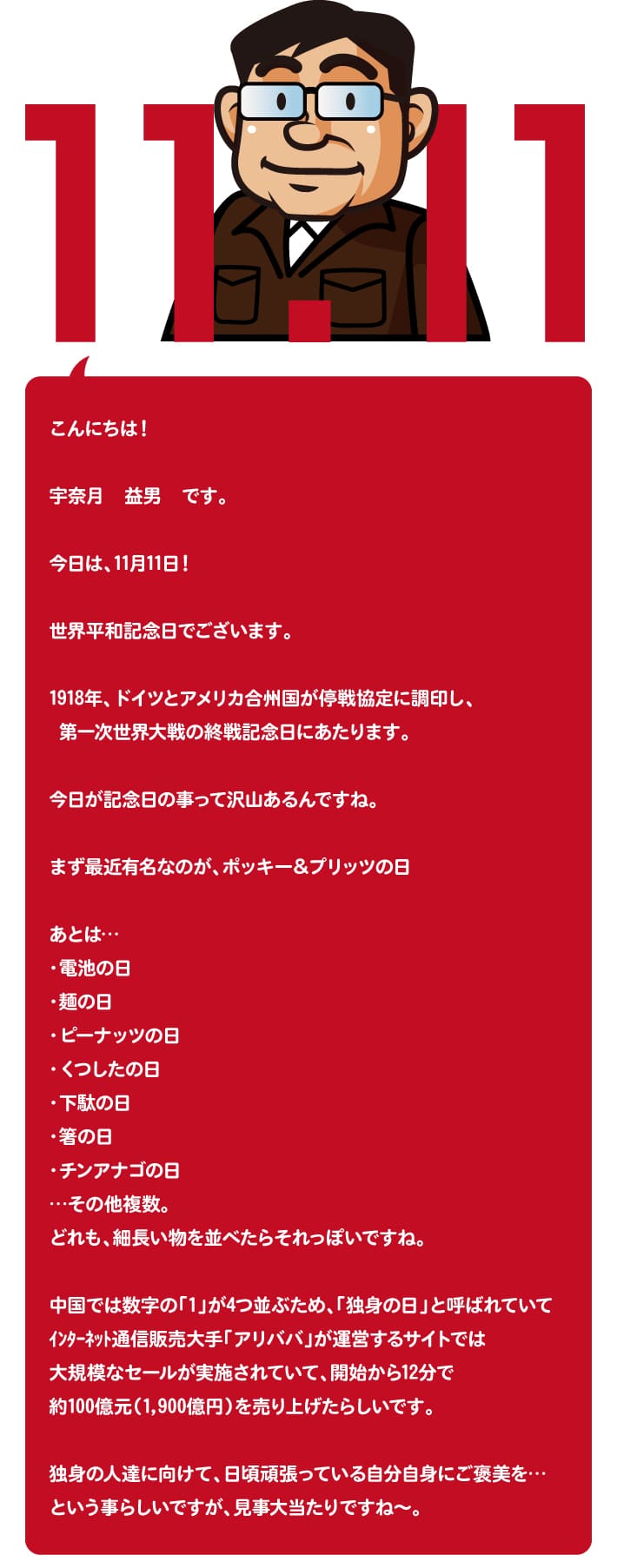 11.11

こんにちは！

宇奈月　益男　です。

今日は、11月11日！

世界平和記念日でございます。

1918年、ドイツとアメリカ合州国が停戦協定に調印し、
第一次世界大戦の終戦記念日にあたります。

今日が記念日の事って沢山あるんですね。

まず最近有名なのが、ポッキー＆プリッツの日

あとは…
・電池の日
・麺の日
・ピーナッツの日
・くつしたの日
・下駄の日
・箸の日
・チンアナゴの日
…その他複数。
どれも、細長い物を並べたらそれっぽいですね。

中国では数字の「1」が4つ並ぶため、「独身の日」と呼ばれていて
インターネット通信販売大手「アリババ」が運営するサイトでは
大規模なセールが実施されていて、開始から12分で
約100億元（1,900億円）を売り上げたらしいです。

独身の人達に向けて、日頃頑張っている自分自身にご褒美を…
という事らしいですが、見事大当たりですね〜。